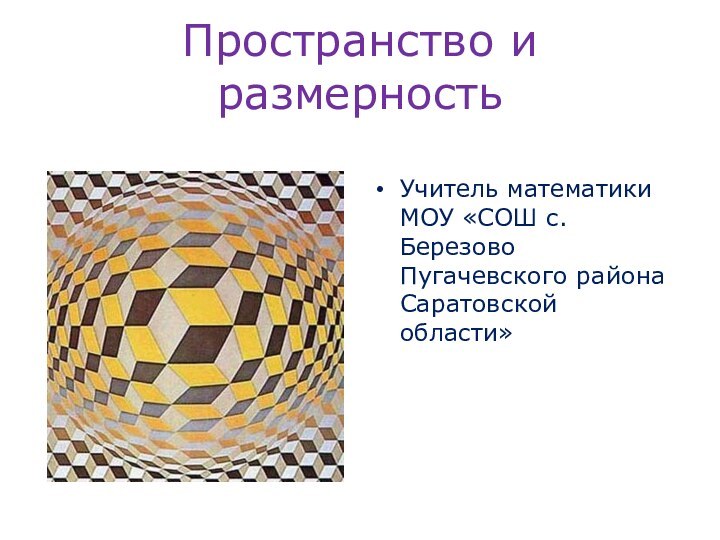 Пространство и размерность

• Учитель математики МОУ «СОШ с. Березово Пугачевского района Саратовской области»